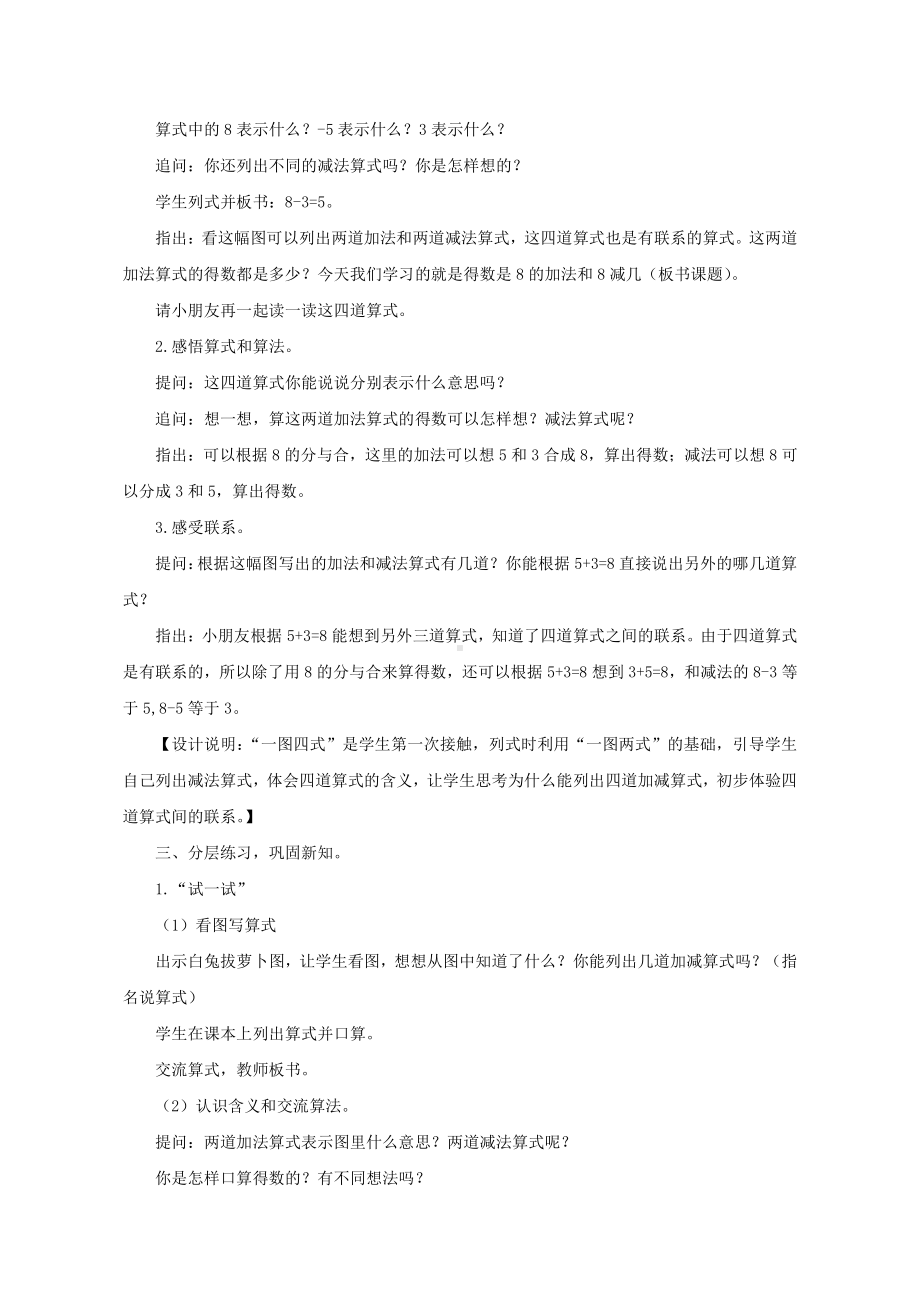 算式中的 8 表示什么？-5 表示什么？3 表示什么？

追问：你还列出不同的减法算式吗？你是怎样想的？

学生列式并板书：8-3=5。

指出：看这幅图可以列出两道加法和两道减法算式，这四道算式也是有联系的算式。这两道加法算式的得数都是多少？今天我们学习的就是得数是 8 的加法和 8 减几（板书课题）。

请小朋友再一起读一读这四道算式。

2.感悟算式和算法。

提问：这四道算式你能说说分别表示什么意思吗？

追问：想一想，算这两道加法算式的得数可以怎样想？减法算式呢？

指出：可以根据 8 的分与合，这里的加法可以想 5 和 3 合成 8，算出得数；减法可以想 8 可以分成 3 和 5，算出得数。

3.感受联系。

提问：根据这幅图写出的加法和减法算式有几道？你能根据 5+3=8 直接说出另外的哪几道算式？

指出：小朋友根据 5+3=8 能想到另外三道算式，知道了四道算式之间的联系。由于四道算式是有联系的，所以除了用 8 的分与合来算得数，还可以根据 5+3=8 想到 3+5=8，和减法的 8-3 等于 5,8-5 等于 3。

【设计说明：“一图四式”是学生第一次接触，列式时利用“一图两式”的基础，引导学生自己列出减法算式，体会四道算式的含义，让学生思考为什么能列出四道加减算式，初步体验四道算式间的联系。】

三、分层练习，巩固新知。

1.“试一试”

（1）看图写算式

出示白兔拔萝卜图，让学生看图，想想从图中知道了什么？你能列出几道加减算式吗？（指名说算式）

学生在课本上列出算式并口算。

交流算式，教师板书。

（2）认识含义和交流算法。

提问：两道加法算式表示图里什么意思？两道减法算式呢？

你是怎样口算得数的？有不同想法吗？